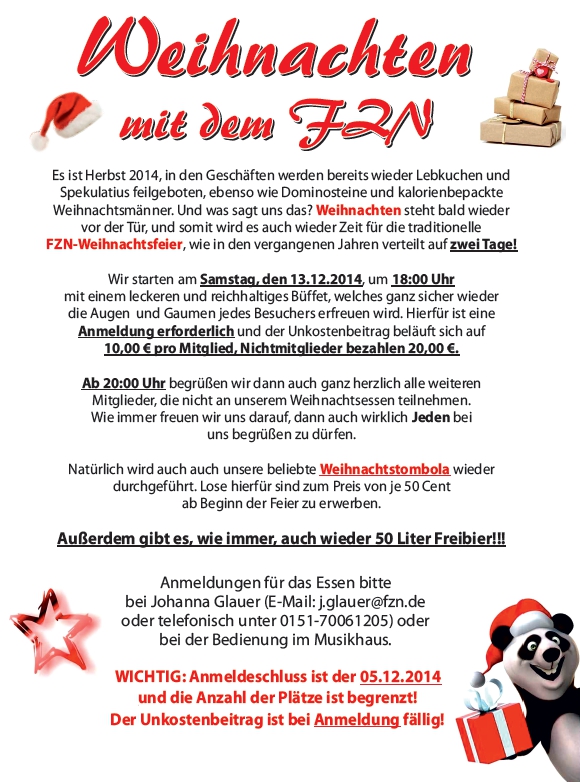 Weihnachten

mit dem FZN

Es ist Herbst 2014, in den Geschäften werden bereits wieder Lebkuchen und Spekulatius feilgeboten, ebenso wie Dominosteine und kalorienbepackte Weihnachtsmänner. Und was sagt uns das? Weihnachten steht bald wieder vor der Tür, und somit wird es auch wieder Zeit für die traditionelle FZN-Weihnachtsfeier, wie in den vergangenen Jahren verteilt auf zwei Tage!

Wir starten am Samstag, den 13.12.2014, um 18:00 Uhr mit einem leckeren und reichhaltiges Büffet, welches ganz sicher wieder die Augen und Gaumen jedes Besuchers erfreuen wird. Hierfür ist eine Anmeldung erforderlich und der Unkostenbeitrag beläuft sich auf 10,00 € pro Mitglied, Nichtmitglieder bezahlen 20,00 €.

Ab 20:00 Uhr begrüßen wir dann auch ganz herzlich alle weiteren Mitglieder, die nicht an unserem Weihnachtsessen teilnehmen. Wie immer freuen wir uns darauf, dann auch wirklich Jeden bei uns begrüßen zu dürfen.

Natürlich wird auch auch unsere beliebte Weihnachtstombola wieder durchgeführt. Lose hierfür sind zum Preis von je 50 Cent ab Beginn der Feier zu erwerben.

Außerdem gibt es, wie immer, auch wieder 50 Liter Freibier!!!

Anmeldungen für das Essen bitte bei Johanna Glauer (E-Mail: j.glauer@fzn.de oder telefonisch unter 0151-70061205) oder bei der Bedienung im Musikhaus.

WICHTIG: Anmeldeschluss ist der 05.12.2014 und die Anzahl der Plätze ist begrenzt! Der Unkostenbeitrag ist bei Anmeldung fällig!